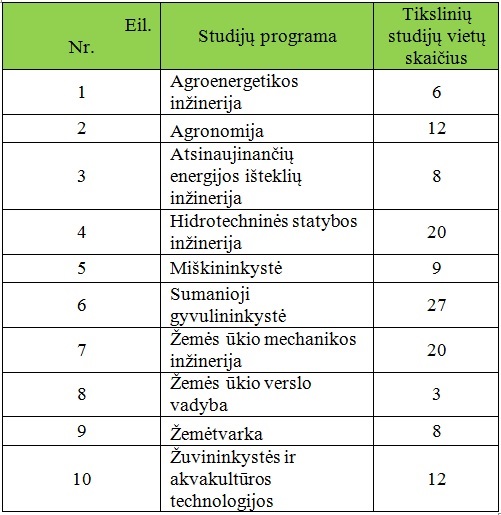 | Eil. Nr. | Studijų programa | Tikslinių studijų vietų skaičius |
|---|---|---|
| 1 | Agroenergetikos inžinerija | 6 |
| 2 | Agronomija | 12 |
| 3 | Atsinaujinančių energijos išteklių inžinerija | 8 |
| 4 | Hidrotechninės statybos inžinerija | 20 |
| 5 | Miškininkystė | 9 |
| 6 | Sumanioji gyvulininkystė | 27 |
| 7 | Žemės ūkio mechanikos inžinerija | 20 |
| 8 | Žemės ūkio verslo vadyba | 3 |
| 9 | Žemėtvarka | 8 |
| 10 | Žuvininkystės ir akvakultūros technologijos | 12 |